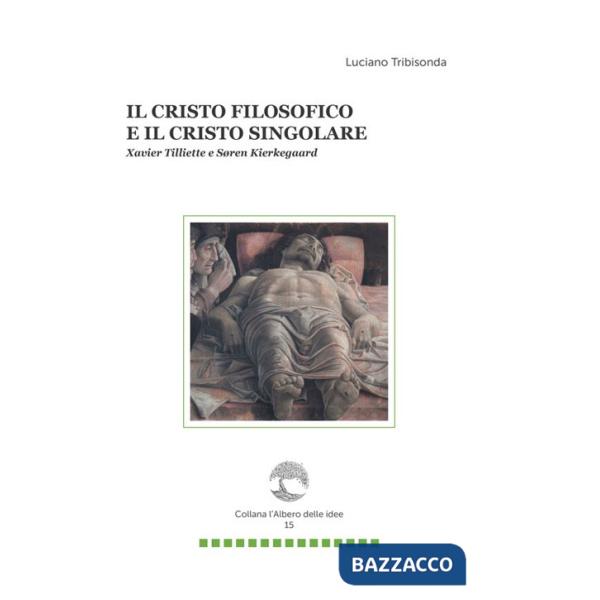 Luciano Tribisonda

IL CRISTO FILOSOFICO
E IL CRISTO SINGOLARE
Xavier Tilliette e Søren Kierkegaard

Collana l'Albero delle idee
15

BAZZACCO